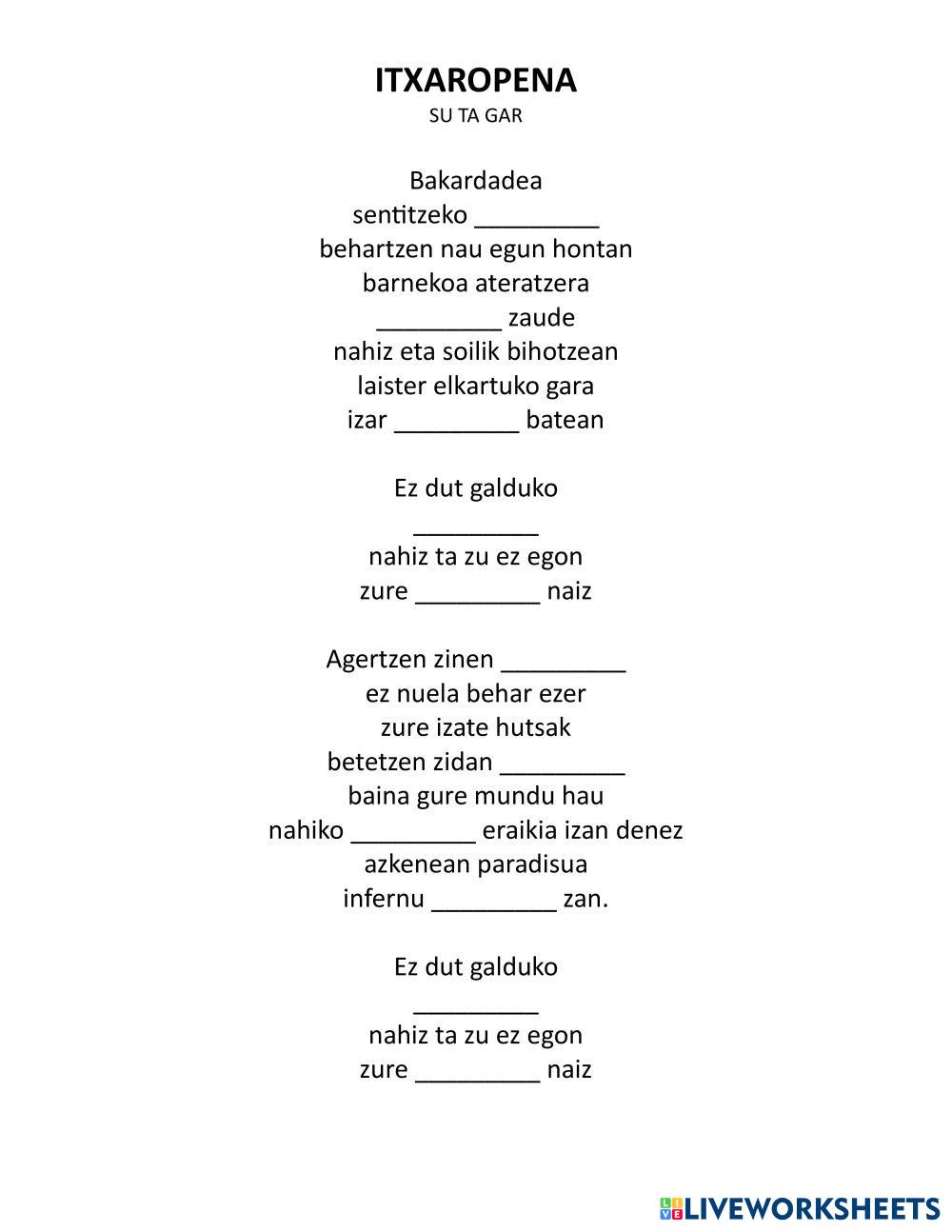 ITXAROPENA
SU TA GAR

Bakardadea
sentitzeko _________
behartzen nau egun hontan
barnekoa ateratzera
_________ zaude
nahiz eta soilik bihotzean
laister elkartuko gara
izar _________ batean

Ez dut galduko
_________
nahiz ta zu ez egon
zure _________ naiz

Agertzen zinen _________
ez nuela behar ezer
zure izate hutsak
betetzen zidan _________
baina gure mundu hau
nahiko _________ eraikia izan denez
azkenean paradisua
infernu _________ zan.

Ez dut galduko
_________
nahiz ta zu ez egon
zure _________ naiz

LIVEWORKSHEETS